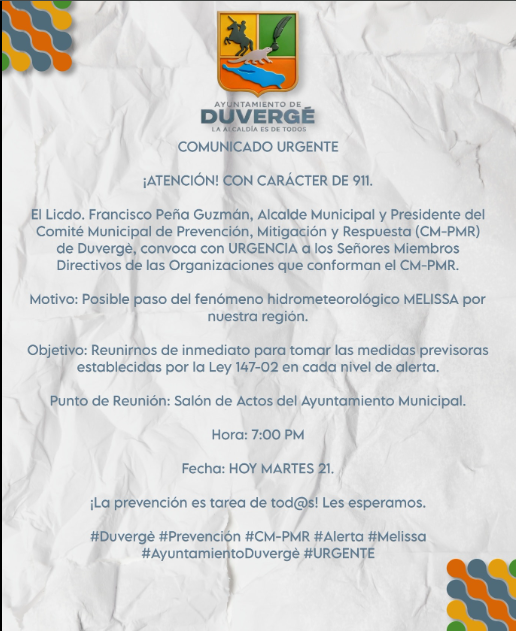 AYUNTAMIENTO DE
DUVERGÉ
LA ALCALDÍA ES DE TODOS

COMUNICADO URGENTE

¡ATENCIÓN! CON CARÁCTER DE 911.

El Licdo. Francisco Peña Guzmán, Alcalde Municipal y Presidente del Comité Municipal de Prevención, Mitigación y Respuesta (CM-PMR) de Duvergè, convoca con URGENCIA a los Señores Miembros Directivos de las Organizaciones que conforman el CM-PMR.

Motivo: Posible paso del fenómeno hidrometeorológico MELISSA por nuestra región.

Objetivo: Reunirnos de inmediato para tomar las medidas previsoras establecidas por la Ley 147-02 en cada nivel de alerta.

Punto de Reunión: Salón de Actos del Ayuntamiento Municipal.

Hora: 7:00 PM

Fecha: HOY MARTES 21.

¡La prevención es tarea de tod@s! Les esperamos.

#Duvergè #Prevención #CM-PMR #Alerta #Melissa #AyuntamientoDuvergè #URGENTE